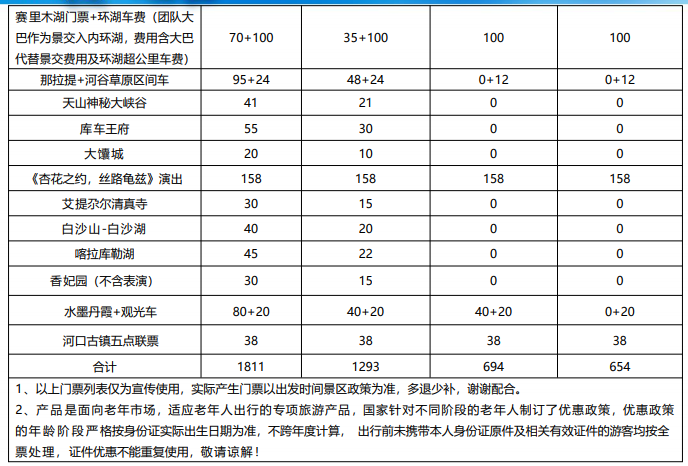 | 赛里木湖门票+环湖车费（团队大巴作为景交入内环湖，费用含大巴代替景交费用及环湖超公里车费） | 70+100 | 35+100 | 100 | 100 |
|---|---|---|---|---|
| 那拉提+河谷草原区间车 | 95+24 | 48+24 | 0+12 | 0+12 |
| 天山神秘大峡谷 | 41 | 21 | 0 | 0 |
| 库车王府 | 55 | 30 | 0 | 0 |
| 大馕城 | 20 | 10 | 0 | 0 |
| 《杏花之约，丝路龟兹》演出 | 158 | 158 | 158 | 158 |
| 艾提尕尔清真寺 | 30 | 15 | 0 | 0 |
| 白沙山-白沙湖 | 40 | 20 | 0 | 0 |
| 喀拉库勒湖 | 45 | 22 | 0 | 0 |
| 香妃园（不含表演） | 30 | 15 | 0 | 0 |
| 水墨丹霞+观光车 | 80+20 | 40+20 | 40+20 | 0+20 |
| 河口古镇五点联票 | 38 | 38 | 38 | 38 |
| 合计 | 1811 | 1293 | 694 | 654 |

1、以上门票列表仅为宣传使用，实际产生门票以出发时间景区政策为准，多退少补，谢谢配合。

2、产品是面向老年市场，适应老年人出行的专项旅游产品，国家针对不同阶段的老年人制订了优惠政策，优惠政策的年龄阶段严格按身份证实际出生日期为准，不跨年度计算， 出行前未携带本人身份证原件及相关有效证件的游客均按全票处理，证件优惠不能重复使用，敬请谅解！